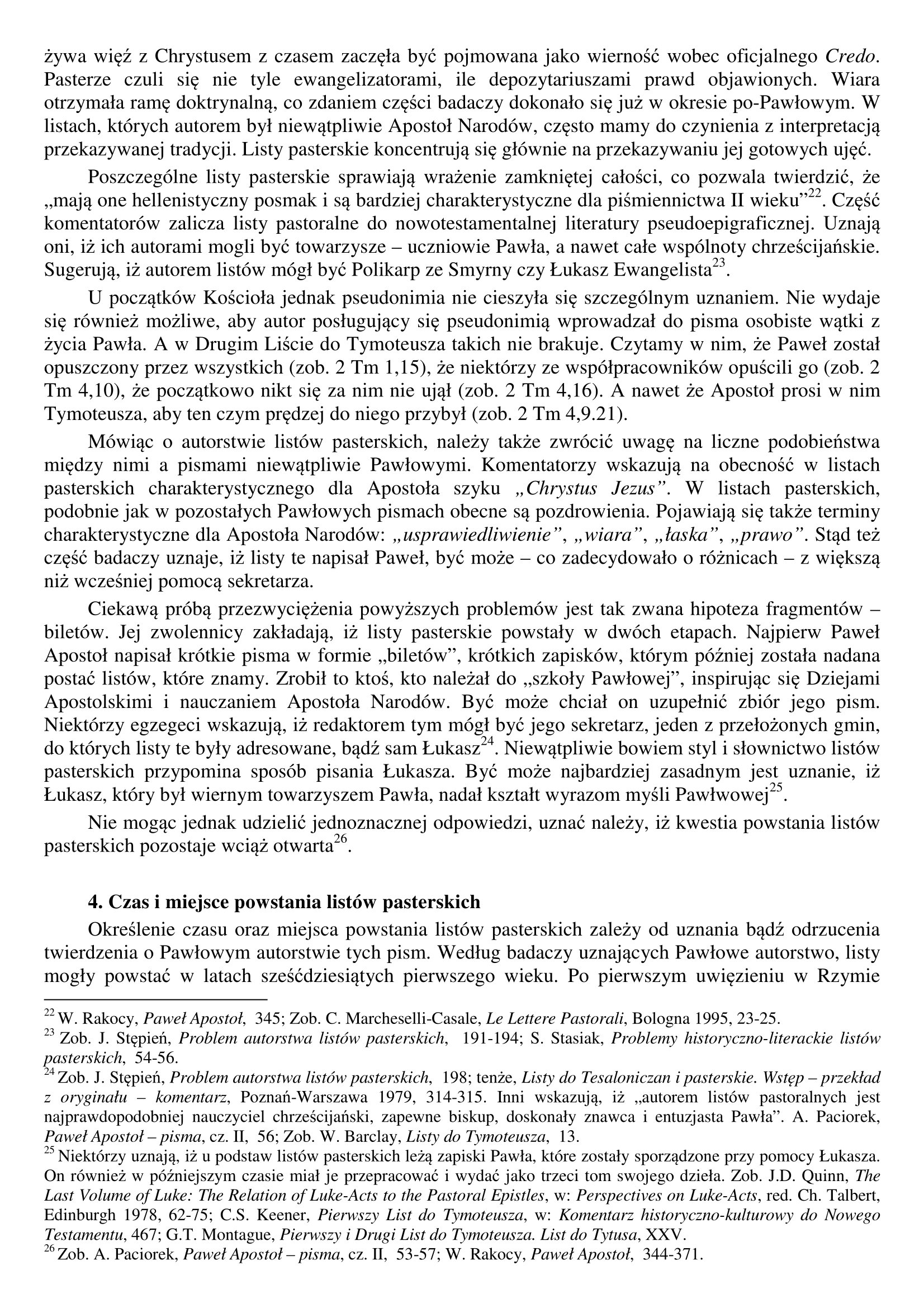 żywa więź z Chrystusem z czasem zaczęła być pojmowana jako wierność wobec oficjalnego Credo. Pasterze czuli się nie tyle ewangelizatorami, ile depozytariuszami prawd objawionych. Wiara otrzymała ramę doktrynalną, co zdaniem części badaczy dokonało się już w okresie po-Pawłowym. W listach, których autorem był niewątpliwie Apostoł Narodów, często mamy do czynienia z interpretacją przekazywanej tradycji. Listy pasterskie koncentrują się głównie na przekazywaniu jej gotowych ujęć.

Poszczególne listy pasterskie sprawiają wrażenie zamkniętej całości, co pozwala twierdzić, że „mają one hellenistyczny posmak i są bardziej charakterystyczne dla piśmiennictwa II wieku”$^{22}$. Część komentatorów zalicza listy pastoralne do nowotestamentalnej literatury pseudoepigraficznej. Uznają oni, iż ich autorami mogli być towarzysze – uczniowie Pawła, a nawet całe wspólnoty chrześcijańskie. Sugerują, iż autorem listów mógł być Polikarp ze Smyrny czy Łukasz Ewangelista$^{23}$.

U początków Kościoła jednak pseudonimia nie cieszyła się szczególnym uznaniem. Nie wydaje się również możliwe, aby autor posługujący się pseudonimią wprowadzał do pisma osobiste wątki z życia Pawła. A w Drugim Liście do Tymoteusza takich nie brakuje. Czytamy w nim, że Paweł został opuszczony przez wszystkich (zob. 2 Tm 1,15), że niektórzy ze współpracowników opuścili go (zob. 2 Tm 4,10), że początkowo nikt się za nim nie ujął (zob. 2 Tm 4,16). A nawet że Apostoł prosi w nim Tymoteusza, aby ten czym prędzej do niego przybył (zob. 2 Tm 4,9.21).

Mówiąc o autorstwie listów pasterskich, należy także zwrócić uwagę na liczne podobieństwa między nimi a pismami niewątpliwie Pawłowymi. Komentatorzy wskazują na obecność w listach pasterskich charakterystycznego dla Apostoła szyku „Chrystus Jezus”. W listach pasterskich, podobnie jak w pozostałych Pawłowych pismach obecne są pozdrowienia. Pojawiają się także terminy charakterystyczne dla Apostoła Narodów: „usprawiedliwienie”, „wiara”, „łaska”, „prawo”. Stąd też część badaczy uznaje, iż listy te napisał Paweł, być może – co zadecydowało o różnicach – z większą niż wcześniej pomocą sekretarza.

Ciekawą próbą przezwyciężenia powyższych problemów jest tak zwana hipoteza fragmentów – biletów. Jej zwolennicy zakładają, iż listy pasterskie powstały w dwóch etapach. Najpierw Paweł Apostoł napisał krótkie pisma w formie „biletów”, krótkich zapisków, którym później została nadana postać listów, które znamy. Zrobił to ktoś, kto należał do „szkoły Pawłowej”, inspirując się Dziejami Apostolskimi i nauczaniem Apostoła Narodów. Być może chciał on uzupełnić zbiór jego pism. Niektórzy egzegeci wskazują, iż redaktorem tym mógł być jego sekretarz, jeden z przełożonych gmin, do których listy te były adresowane, bądź sam Łukasz$^{24}$. Niewątpliwie bowiem styl i słownictwo listów pasterskich przypomina sposób pisania Łukasza. Być może najbardziej zasadnym jest uznanie, iż Łukasz, który był wiernym towarzyszem Pawła, nadał kształt wyrazom myśli Pawłwowej$^{25}$.

Nie mogąc jednak udzielić jednoznacznej odpowiedzi, uznać należy, iż kwestia powstania listów pasterskich pozostaje wciąż otwarta$^{26}$.

4. Czas i miejsce powstania listów pasterskich

Określenie czasu oraz miejsca powstania listów pasterskich zależy od uznania bądź odrzucenia twierdzenia o Pawłowym autorstwie tych pism. Według badaczy uznających Pawłowe autorstwo, listy mogły powstać w latach sześćdziesiątych pierwszego wieku. Po pierwszym uwięzieniu w Rzymie

$^{22}$ W. Rakocy, Paweł Apostoł, 345; Zob. C. Marcheselli-Casale, Le Lettere Pastorali, Bologna 1995, 23-25.
$^{23}$ Zob. J. Stępień, Problem autorstwa listów pasterskich, 191-194; S. Stasiak, Problemy historyczno-literackie listów pasterskich, 54-56.
$^{24}$ Zob. J. Stępień, Problem autorstwa listów pasterskich, 198; tenże, Listy do Tesaloniczan i pasterskie. Wstęp – przekład z oryginału – komentarz, Poznań-Warszawa 1979, 314-315. Inni wskazują, iż „autorem listów pastoralnych jest najprawdopodobniej nauczyciel chrześcijański, zapewne biskup, doskonały znawca i entuzjasta Pawła”. A. Paciorek, Paweł Apostoł – pisma, cz. II, 56; Zob. W. Barclay, Listy do Tymoteusza, 13.
$^{25}$ Niektórzy uznają, iż u podstaw listów pasterskich leżą zapiski Pawła, które zostały sporządzone przy pomocy Łukasza. On również w późniejszym czasie miał je przepracować i wydać jako trzeci tom swojego dzieła. Zob. J.D. Quinn, The Last Volume of Luke: The Relation of Luke-Acts to the Pastoral Epistles, w: Perspectives on Luke-Acts, red. Ch. Talbert, Edinburgh 1978, 62-75; C.S. Keener, Pierwszy List do Tymoteusza, w: Komentarz historyczno-kulturowy do Nowego Testamentu, 467; G.T. Montague, Pierwszy i Drugi List do Tymoteusza. List do Tytusa, XXV.
$^{26}$ Zob. A. Paciorek, Paweł Apostoł – pisma, cz. II, 53-57; W. Rakocy, Paweł Apostoł, 344-371.